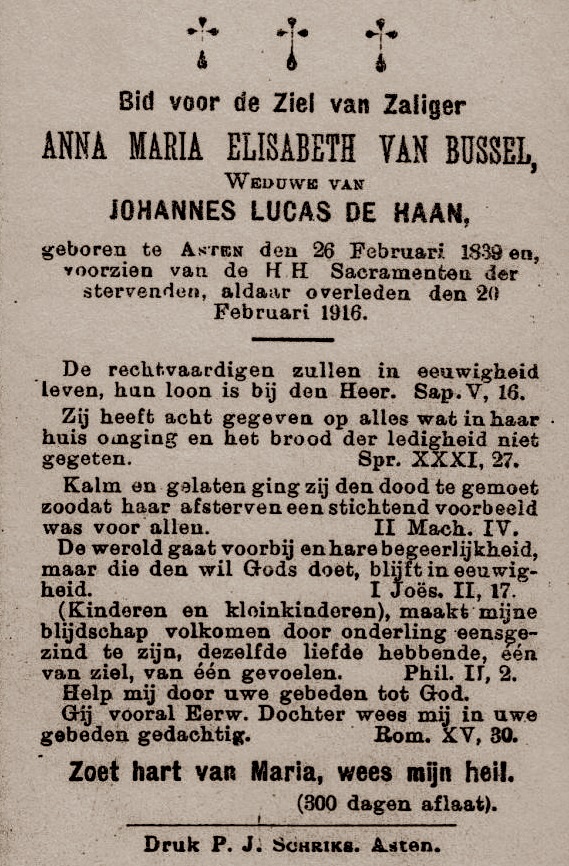 Bid voor de Ziel van Zaliger

ANNA MARIA ELISABETH VAN BUSSEL,

Weduwe van

JOHANNES LUCAS DE HAAN,

geboren te Asten den 26 Februari 1839 en, voorzien van de H H Sacramenten der stervenden, aldaar overleden den 20 Februari 1916.

De rechtvaardigen zullen in eeuwigheid leven, hun loon is bij den Heer. Sap. V, 16.

Zij heeft acht gegeven op alles wat in haar huis omging en het brood der ledigheid niet gegeten. Spr. XXXI, 27.

Kalm en gelaten ging zij den dood te gemoet zoodat haar afsterven een stichtend voorbeeld was voor allen. II Mach. IV.

De wereld gaat voorbij en hare begeerlijkheid, maar die den wil Gods doet, blijft in eeuwigheid. I Joës. II, 17.

(Kinderen en kleinkinderen), maakt mijne blijdschap volkomen door onderling eensgezind te zijn, dezelfde liefde hebbende, één van ziel, van één gevoelen. Phil. II, 2.

Help mij door uwe gebeden tot God.

Gij vooral Eerw. Dochter wees mij in uwe gebeden gedachtig. Rom. XV, 30.

Zoet hart van Maria, wees mijn heil.

(300 dagen aflaat).

Druk P. J. Schriks. Asten.